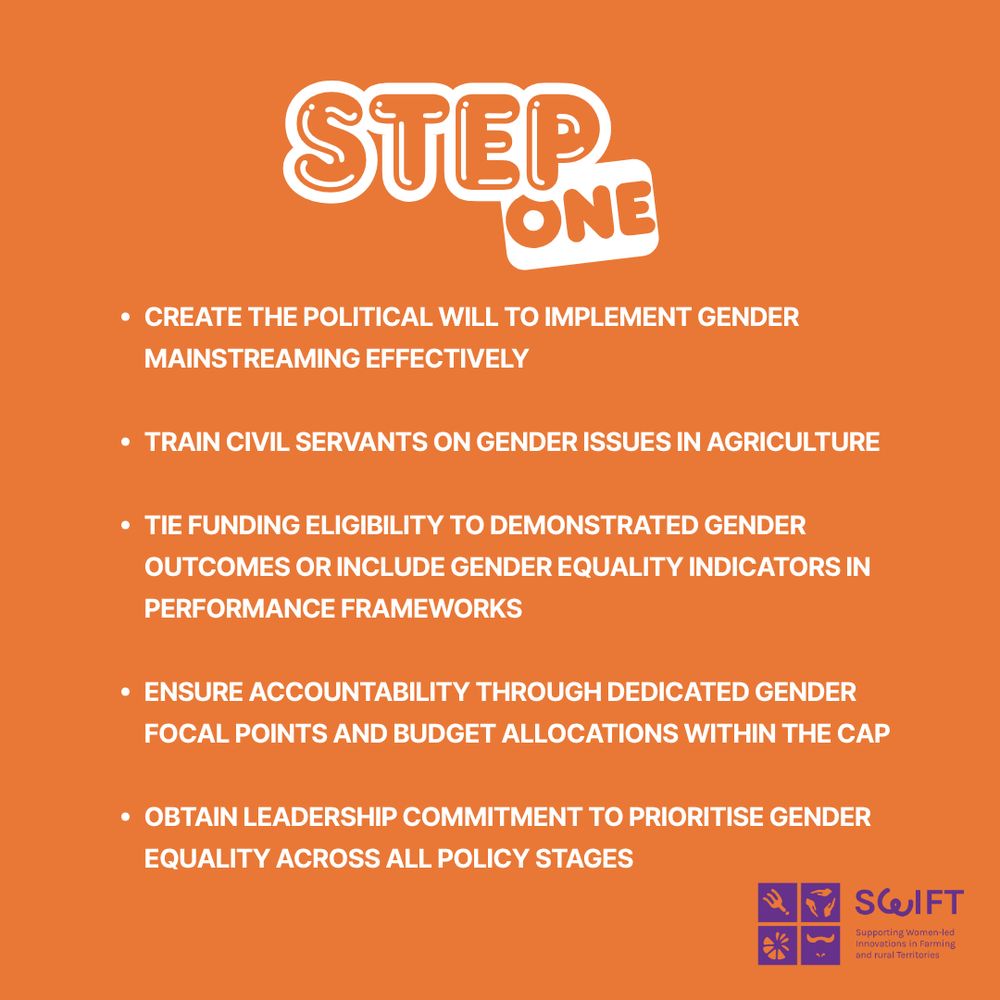 STEP
ONE

• CREATE THE POLITICAL WILL TO IMPLEMENT GENDER MAINSTREAMING EFFECTIVELY

• TRAIN CIVIL SERVANTS ON GENDER ISSUES IN AGRICULTURE

• TIE FUNDING ELIGIBILITY TO DEMONSTRATED GENDER OUTCOMES OR INCLUDE GENDER EQUALITY INDICATORS IN PERFORMANCE FRAMEWORKS

• ENSURE ACCOUNTABILITY THROUGH DEDICATED GENDER FOCAL POINTS AND BUDGET ALLOCATIONS WITHIN THE CAP

• OBTAIN LEADERSHIP COMMITMENT TO PRIORITISE GENDER EQUALITY ACROSS ALL POLICY STAGES

SWIFT
Supporting Women-led Innovations in Farming and rural Territories